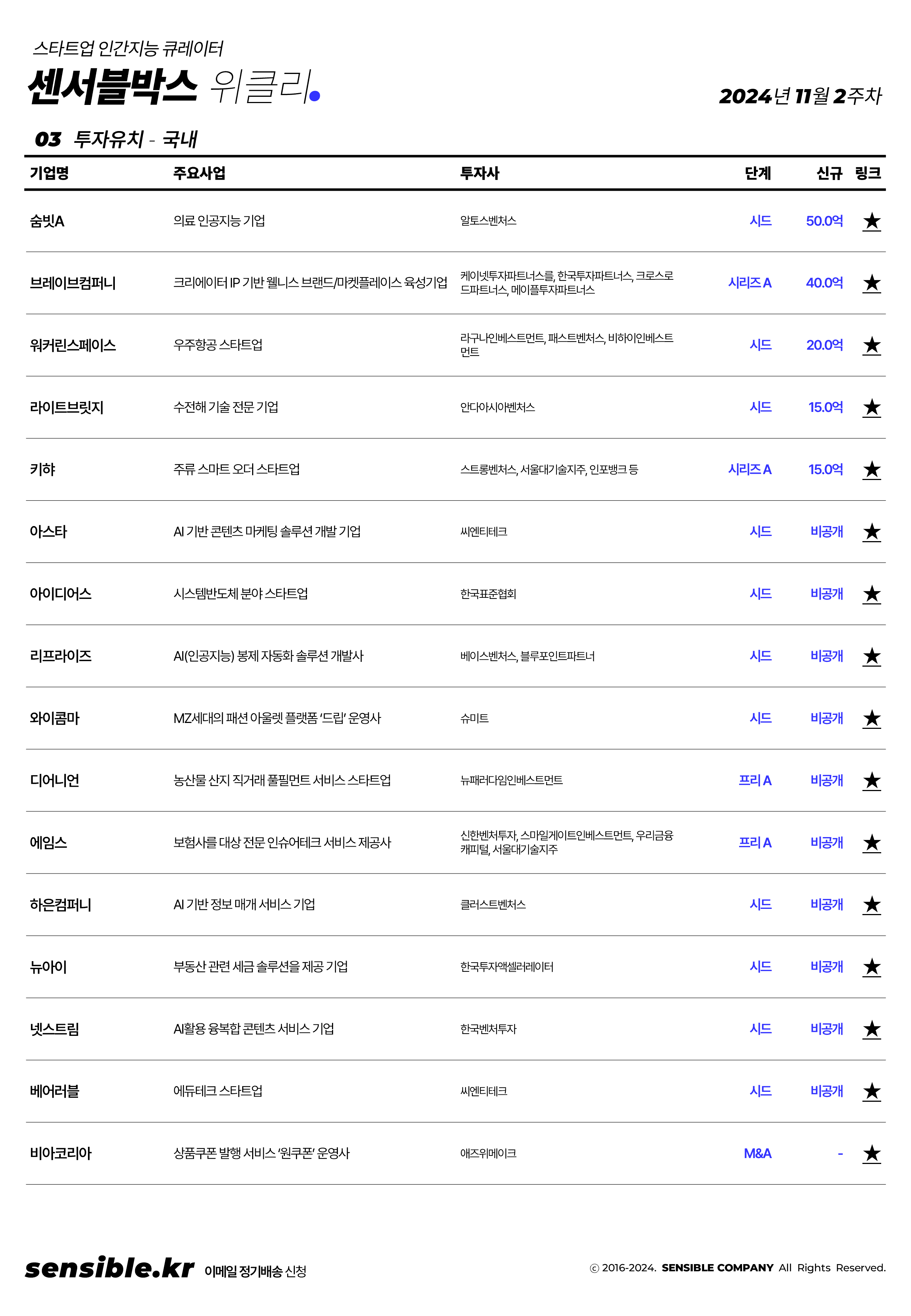 스타트업 인간지능 큐레이터
센서블박스 위클리.

2024년 11월 2주차

03 투자유치 - 국내

| 기업명 | 주요사업 | 투자사 | 단계 | 신규 | 링크 |
|---|---|---|---|---|---|
| 숨빗A | 의료 인공지능 기업 | 알토스벤처스 | 시드 | 50.0억 | ★ |
| 브레이브컴퍼니 | 크리에이터 IP 기반 웰니스 브랜드/마켓플레이스 육성기업 | 케이넷투자파트너스를, 한국투자파트너스, 크로스로드파트너스, 메이플투자파트너스 | 시리즈 A | 40.0억 | ★ |
| 워커린스페이스 | 우주항공 스타트업 | 라구나인베스트먼트, 패스트벤처스, 비하이인베스트먼트 | 시드 | 20.0억 | ★ |
| 라이트브릿지 | 수전해 기술 전문 기업 | 안다아시아벤처스 | 시드 | 15.0억 | ★ |
| 키햐 | 주류 스마트 오더 스타트업 | 스트롱벤처스, 서울대기술지주, 인포뱅크 등 | 시리즈 A | 15.0억 | ★ |
| 아스타 | AI 기반 콘텐츠 마케팅 솔루션 개발 기업 | 씨엔티테크 | 시드 | 비공개 | ★ |
| 아이디어스 | 시스템반도체 분야 스타트업 | 한국표준협회 | 시드 | 비공개 | ★ |
| 리프라이즈 | AI(인공지능) 봉제 자동화 솔루션 개발사 | 베이스벤처스, 블루포인트파트너 | 시드 | 비공개 | ★ |
| 와이콤마 | MZ세대의 패션 아울렛 플랫폼 '드립' 운영사 | 슈미트 | 시드 | 비공개 | ★ |
| 디어니언 | 농산물 산지 직거래 풀필먼트 서비스 스타트업 | 뉴패러다임인베스트먼트 | 프리 A | 비공개 | ★ |
| 에임스 | 보험사를 대상 전문 인슈어테크 서비스 제공사 | 신한벤처투자, 스마일게이트인베스트먼트, 우리금융캐피털, 서울대기술지주 | 프리 A | 비공개 | ★ |
| 하은컴퍼니 | AI 기반 정보 매개 서비스 기업 | 클러스트벤처스 | 시드 | 비공개 | ★ |
| 뉴아이 | 부동산 관련 세금 솔루션을 제공 기업 | 한국투자액셀러레이터 | 시드 | 비공개 | ★ |
| 넷스트림 | AI활용 융복합 콘텐츠 서비스 기업 | 한국벤처투자 | 시드 | 비공개 | ★ |
| 베어러블 | 에듀테크 스타트업 | 씨엔티테크 | 시드 | 비공개 | ★ |
| 비아코리아 | 상품쿠폰 발행 서비스 '원쿠폰' 운영사 | 애즈위메이크 | M&A | - | ★ |

sensible.kr 이메일 정기배송 신청

ⓒ 2016-2024. SENSIBLE COMPANY All Rights Reserved.